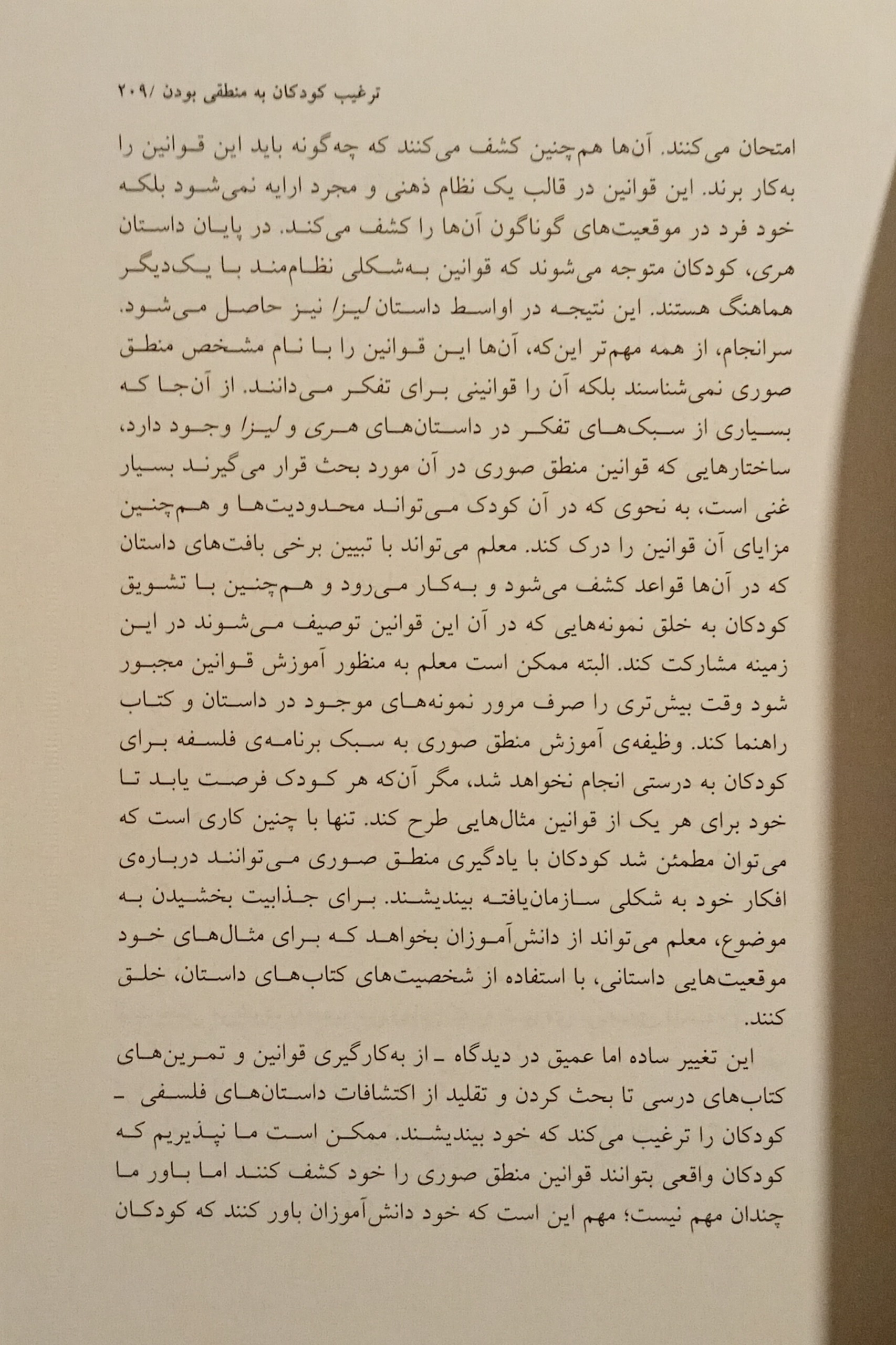 ترغیب کودکان به منطقی بودن /۲۰۹

امتحان می‌کنند. آن‌ها هم‌چنین کشف می‌کنند که چه‌گونه باید این قوانین را به‌کار برند. این قوانین در قالب یک نظام ذهنی و مجرد ارایه نمی‌شود بلکه خود فرد در موقعیت‌های گوناگون آن‌ها را کشف می‌کند. در پایان داستان هری، کودکان متوجه می‌شوند که قوانین به‌شکلی نظام‌مند با یک‌دیگر هماهنگ هستند. این نتیجه در اواسط داستان لیزا نیز حاصل می‌شود. سرانجام، از همه مهم‌تر این‌که، آن‌ها این قوانین را با نام مشخص منطق صوری نمی‌شناسند بلکه آن را قوانینی برای تفکر می‌دانند. از آن‌جا که بسیاری از سبک‌های تفکر در داستان‌های هری و لیزا وجود دارد، ساختارهایی که قوانین منطق صوری در آن مورد بحث قرار می‌گیرند بسیار غنی است، به نحوی که در آن کودک می‌تواند محدودیت‌ها و هم‌چنین مزایای آن قوانین را درک کند. معلم می‌تواند با تبیین برخی بافت‌های داستان که در آن‌ها قواعد کشف می‌شود و به‌کار می‌رود و هم‌چنین با تشویق کودکان به خلق نمونه‌هایی که در آن این قوانین توصیف می‌شوند در این زمینه مشارکت کند. البته ممکن است معلم به منظور آموزش قوانین مجبور شود وقت بیش‌تری را صرف مرور نمونه‌های موجود در داستان و کتاب راهنما کند. وظیفه‌ی آموزش منطق صوری به سبک برنامه‌ی فلسفه برای کودکان به درستی انجام نخواهد شد، مگر آن‌که هر کودک فرصت یابد تا خود برای هر یک از قوانین مثال‌هایی طرح کند. تنها با چنین کاری است که می‌توان مطمئن شد کودکان با یادگیری منطق صوری می‌توانند درباره‌ی افکار خود به شکلی سازمان‌یافته بیندیشند. برای جذابیت بخشیدن به موضوع، معلم می‌تواند از دانش‌آموزان بخواهد که برای مثال‌های خود موقعیت‌هایی داستانی، با استفاده از شخصیت‌های کتاب‌های داستان، خلق کنند.

این تغییر ساده اما عمیق در دیدگاه ـ از به‌کارگیری قوانین و تمرین‌های کتاب‌های درسی تا بحث کردن و تقلید از اکتشافات داستان‌های فلسفی ـ کودکان را ترغیب می‌کند که خود بیندیشند. ممکن است ما نپذیریم که کودکان واقعی بتوانند قوانین منطق صوری را خود کشف کنند اما باور ما چندان مهم نیست؛ مهم این است که خود دانش‌آموزان باور کنند که کودکان